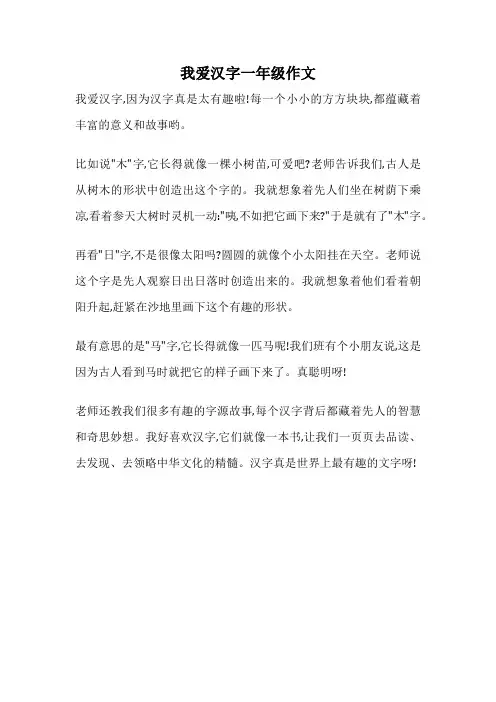 我爱汉字一年级作文

我爱汉字,因为汉字真是太有趣啦!每一个小小的方方块块,都蕴藏着丰富的意义和故事哟。

比如说"木"字,它长得就像一棵小树苗,可爱吧?老师告诉我们,古人是从树木的形状中创造出这个字的。我就想象着先人们坐在树荫下乘凉,看着参天大树时灵机一动:"咦,不如把它画下来?"于是就有了"木"字。

再看"日"字,不是很像太阳吗?圆圆的就像个小太阳挂在天空。老师说这个字是先人观察日出日落时创造出来的。我就想象着他们看着朝阳升起,赶紧在沙地里画下这个有趣的形状。

最有意思的是"马"字,它长得就像一匹马呢!我们班有个小朋友说,这是因为古人看到马时就把它的样子画下来了。真聪明呀!

老师还教我们很多有趣的字源故事,每个汉字背后都藏着先人的智慧和奇思妙想。我好喜欢汉字,它们就像一本书,让我们一页页去品读、去发现、去领略中华文化的精髓。汉字真是世界上最有趣的文字呀!